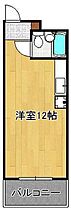 洋室12帖

バルコニー